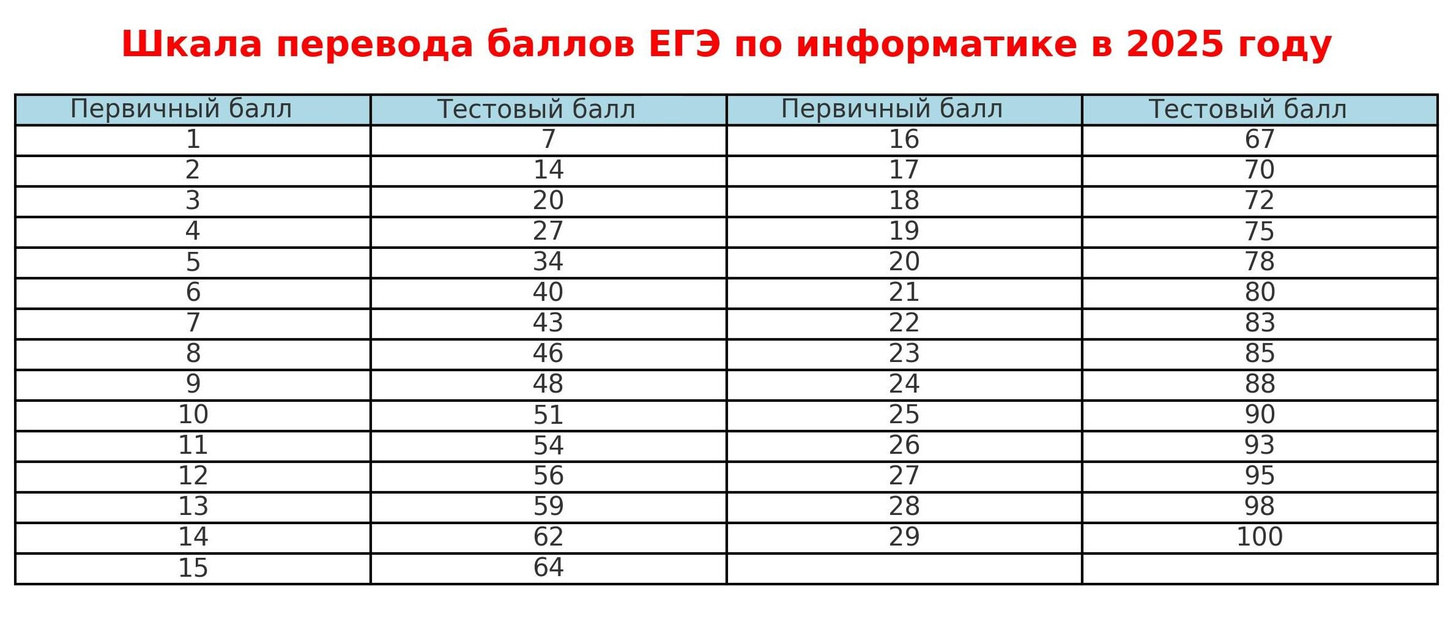 Шкала перевода баллов ЕГЭ по информатике в 2025 году

| Первичный балл | Тестовый балл | Первичный балл | Тестовый балл |
|---|---|---|---|
| 1 | 7 | 16 | 67 |
| 2 | 14 | 17 | 70 |
| 3 | 20 | 18 | 72 |
| 4 | 27 | 19 | 75 |
| 5 | 34 | 20 | 78 |
| 6 | 40 | 21 | 80 |
| 7 | 43 | 22 | 83 |
| 8 | 46 | 23 | 85 |
| 9 | 48 | 24 | 88 |
| 10 | 51 | 25 | 90 |
| 11 | 54 | 26 | 93 |
| 12 | 56 | 27 | 95 |
| 13 | 59 | 28 | 98 |
| 14 | 62 | 29 | 100 |
| 15 | 64 | | |